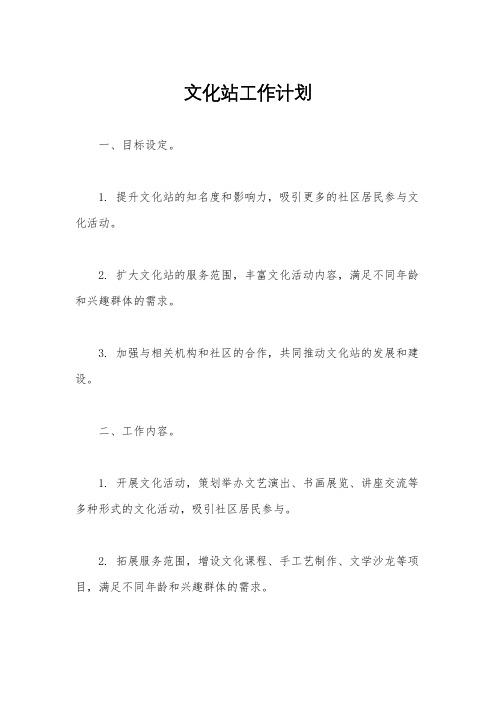 文化站工作计划

一、目标设定。

1. 提升文化站的知名度和影响力，吸引更多的社区居民参与文化活动。

2. 扩大文化站的服务范围，丰富文化活动内容，满足不同年龄和兴趣群体的需求。

3. 加强与相关机构和社区的合作，共同推动文化站的发展和建设。

二、工作内容。

1. 开展文化活动，策划举办文艺演出、书画展览、讲座交流等多种形式的文化活动，吸引社区居民参与。

2. 拓展服务范围，增设文化课程、手工艺制作、文学沙龙等项目，满足不同年龄和兴趣群体的需求。